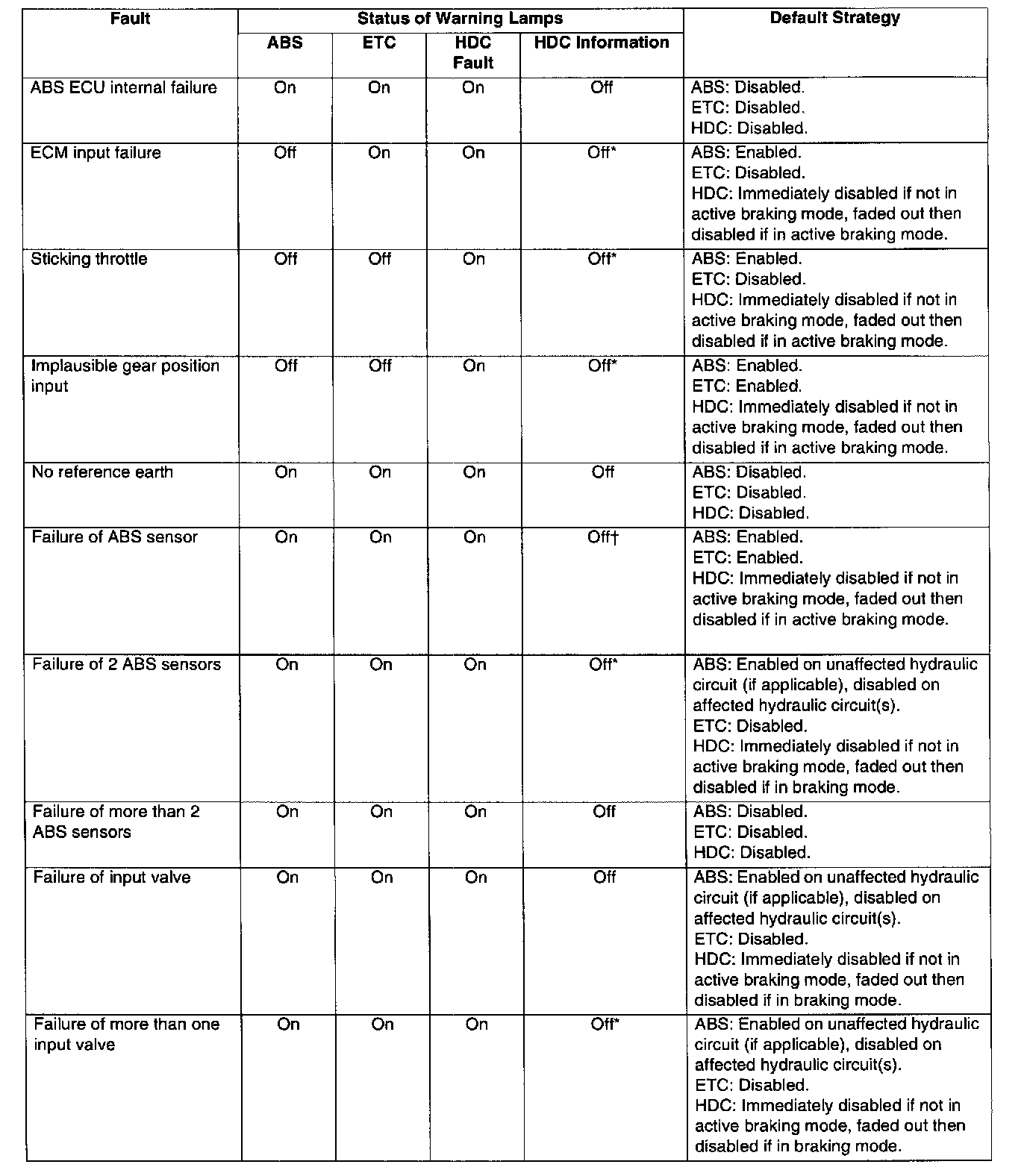 | Fault | Status of Warning Lamps | | | | Default Strategy |
|---|---|---|---|---|---|
| | ABS | ETC | HDC Fault | HDC Information | |
| ABS ECU internal failure | On | On | On | Off | ABS: Disabled. ETC: Disabled. HDC: Disabled. |
| ECM input failure | Off | On | On | Off* | ABS: Enabled. ETC: Disabled. HDC: Immediately disabled if not in active braking mode, faded out then disabled if in active braking mode. |
| Sticking throttle | Off | Off | On | Off* | ABS: Enabled. ETC: Disabled. HDC: Immediately disabled if not in active braking mode, faded out then disabled if in active braking mode. |
| Implausible gear position input | Off | Off | On | Off* | ABS: Enabled. ETC: Enabled. HDC: Immediately disabled if not in active braking mode, faded out then disabled if in active braking mode. |
| No reference earth | On | On | On | Off | ABS: Disabled. ETC: Disabled. HDC: Disabled. |
| Failure of ABS sensor | On | On | On | Off† | ABS: Enabled. ETC: Enabled. HDC: Immediately disabled if not in active braking mode, faded out then disabled if in active braking mode. |
| Failure of 2 ABS sensors | On | On | On | Off* | ABS: Enabled on unaffected hydraulic circuit (if applicable), disabled on affected hydraulic circuit(s). ETC: Disabled. HDC: Immediately disabled if not in active braking mode, faded out then disabled if in braking mode. |
| Failure of more than 2 ABS sensors | On | On | On | Off | ABS: Disabled. ETC: Disabled. HDC: Disabled. |
| Failure of input valve | On | On | On | Off | ABS: Enabled on unaffected hydraulic circuit (if applicable), disabled on affected hydraulic circuit(s). ETC: Disabled. HDC: Immediately disabled if not in active braking mode, faded out then disabled if in braking mode. |
| Failure of more than one input valve | On | On | On | Off* | ABS: Enabled on unaffected hydraulic circuit (if applicable), disabled on affected hydraulic circuit(s). ETC: Disabled. HDC: Immediately disabled if not in active braking mode, faded out then disabled if in braking mode. |